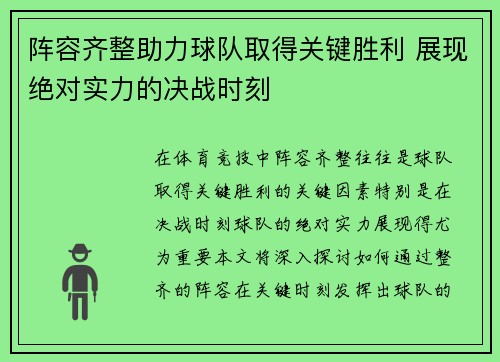 阵容齐整助力球队取得关键胜利 展现绝对实力的决战时刻

在体育竞技中阵容齐整往往是球队取得关键胜利的关键因素特别是在决战时刻球队的绝对实力展现得尤为重要本文将深入探讨如何通过整齐的阵容在关键时刻发挥出球队的